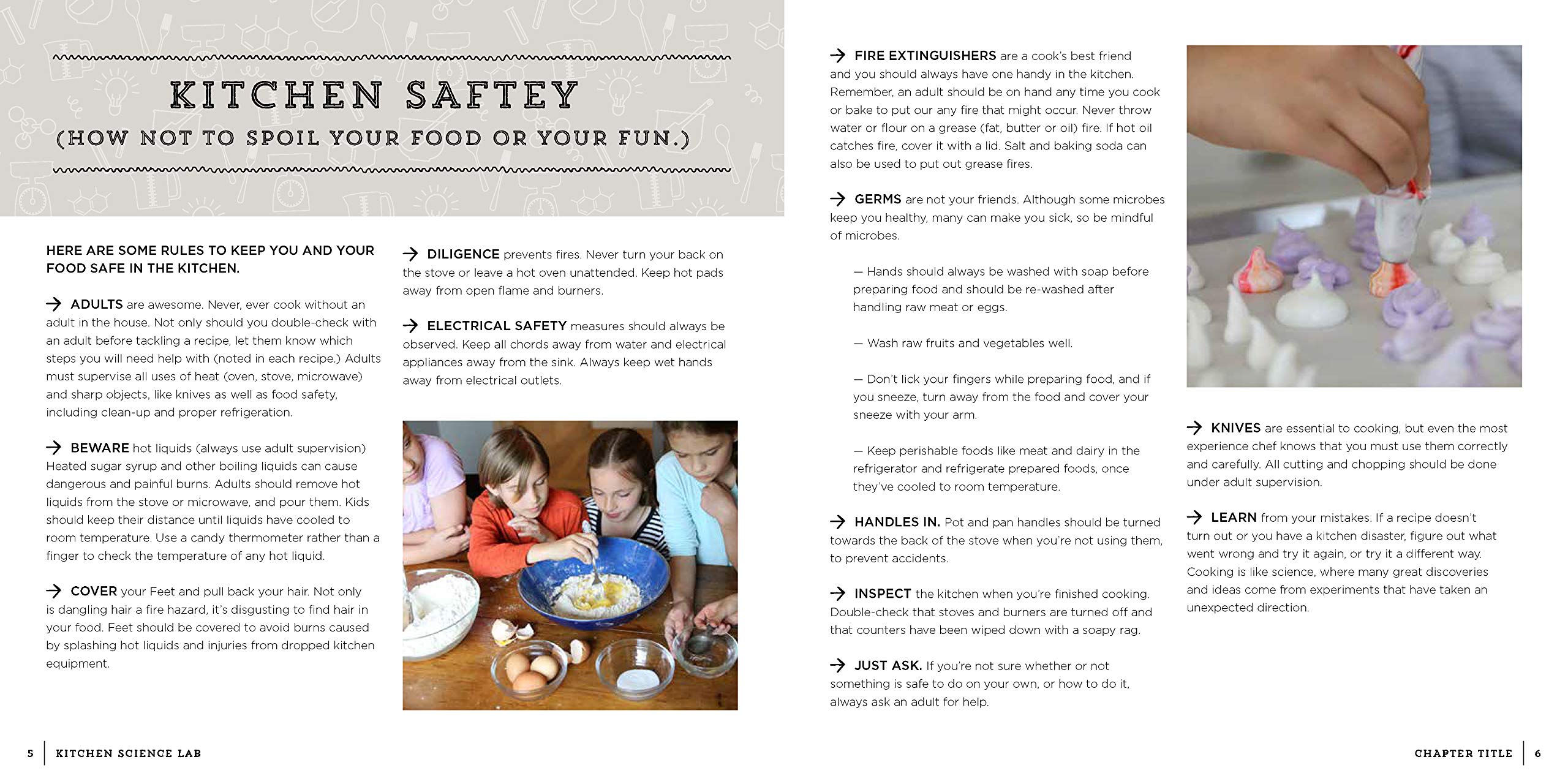 KITCHEN SAFTEY
(HOW NOT TO SPOIL YOUR FOOD OR YOUR FUN.)

HERE ARE SOME RULES TO KEEP YOU AND YOUR FOOD SAFE IN THE KITCHEN.

→ ADULTS are awesome. Never, ever cook without an adult in the house. Not only should you double-check with an adult before tackling a recipe, let them know which steps you will need help with (noted in each recipe.) Adults must supervise all uses of heat (oven, stove, microwave) and sharp objects, like knives as well as food safety, including clean-up and proper refrigeration.

→ BEWARE hot liquids (always use adult supervision) Heated sugar syrup and other boiling liquids can cause dangerous and painful burns. Adults should remove hot liquids from the stove or microwave, and pour them. Kids should keep their distance until liquids have cooled to room temperature. Use a candy thermometer rather than a finger to check the temperature of any hot liquid.

→ COVER your Feet and pull back your hair. Not only is dangling hair a fire hazard, it's disgusting to find hair in your food. Feet should be covered to avoid burns caused by splashing hot liquids and injuries from dropped kitchen equipment.

→ DILIGENCE prevents fires. Never turn your back on the stove or leave a hot oven unattended. Keep hot pads away from open flame and burners.

→ ELECTRICAL SAFETY measures should always be observed. Keep all chords away from water and electrical appliances away from the sink. Always keep wet hands away from electrical outlets.

→ FIRE EXTINGUISHERS are a cook's best friend and you should always have one handy in the kitchen. Remember, an adult should be on hand any time you cook or bake to put our any fire that might occur. Never throw water or flour on a grease (fat, butter or oil) fire. If hot oil catches fire, cover it with a lid. Salt and baking soda can also be used to put out grease fires.

→ GERMS are not your friends. Although some microbes keep you healthy, many can make you sick, so be mindful of microbes.

— Hands should always be washed with soap before preparing food and should be re-washed after handling raw meat or eggs.

— Wash raw fruits and vegetables well.

— Don't lick your fingers while preparing food, and if you sneeze, turn away from the food and cover your sneeze with your arm.

— Keep perishable foods like meat and dairy in the refrigerator and refrigerate prepared foods, once they've cooled to room temperature.

→ HANDLES IN. Pot and pan handles should be turned towards the back of the stove when you're not using them, to prevent accidents.

→ INSPECT the kitchen when you're finished cooking. Double-check that stoves and burners are turned off and that counters have been wiped down with a soapy rag.

→ JUST ASK. If you're not sure whether or not something is safe to do on your own, or how to do it, always ask an adult for help.

→ KNIVES are essential to cooking, but even the most experience chef knows that you must use them correctly and carefully. All cutting and chopping should be done under adult supervision.

→ LEARN from your mistakes. If a recipe doesn't turn out or you have a kitchen disaster, figure out what went wrong and try it again, or try it a different way. Cooking is like science, where many great discoveries and ideas come from experiments that have taken an unexpected direction.

5 | KITCHEN SCIENCE LAB

CHAPTER TITLE | 6